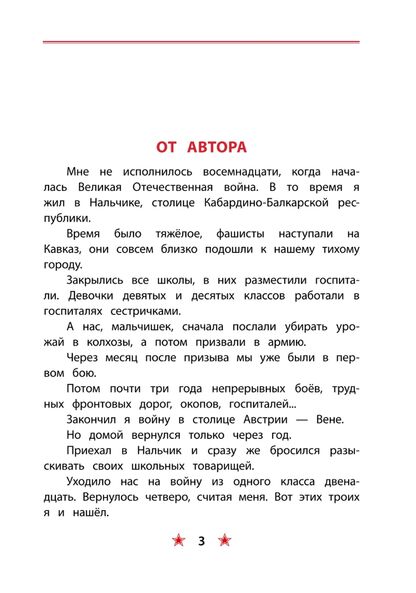 ОТ АВТОРА

Мне не исполнилось восемнадцати, когда началась Великая Отечественная война. В то время я жил в Нальчике, столице Кабардино-Балкарской республики.

Время было тяжёлое, фашисты наступали на Кавказ, они совсем близко подошли к нашему тихому городу.

Закрылись все школы, в них разместили госпитали. Девочки девятых и десятых классов работали в госпиталях сестричками.

А нас, мальчишек, сначала послали убирать урожай в колхозы, а потом призвали в армию.

Через месяц после призыва мы уже были в первом бою.

Потом почти три года непрерывных боёв, трудных фронтовых дорог, окопов, госпиталей...

Закончил я войну в столице Австрии — Вене.

Но домой вернулся только через год.

Приехал в Нальчик и сразу же бросился разыскивать своих школьных товарищей.

Уходило нас на войну из одного класса двенадцать. Вернулось четверо, считая меня. Вот этих троих я и нашёл.

3